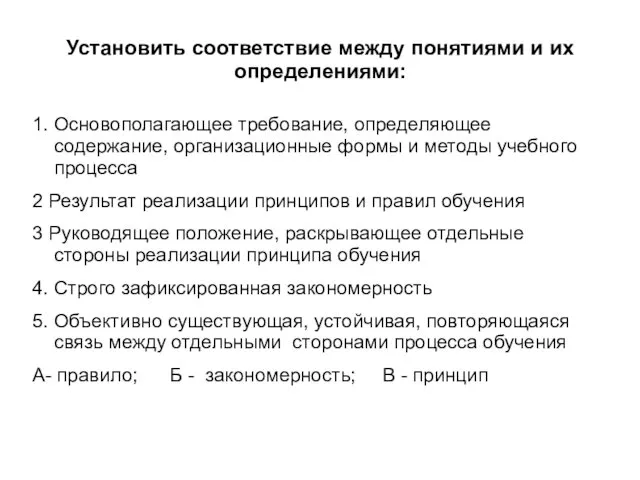 Установить соответствие между понятиями и их определениями:

1. Основополагающее требование, определяющее содержание, организационные формы и методы учебного процесса

2 Результат реализации принципов и правил обучения

3 Руководящее положение, раскрывающее отдельные стороны реализации принципа обучения

4. Строго зафиксированная закономерность

5. Объективно существующая, устойчивая, повторяющаяся связь между отдельными сторонами процесса обучения

А- правило; Б - закономерность; В - принцип